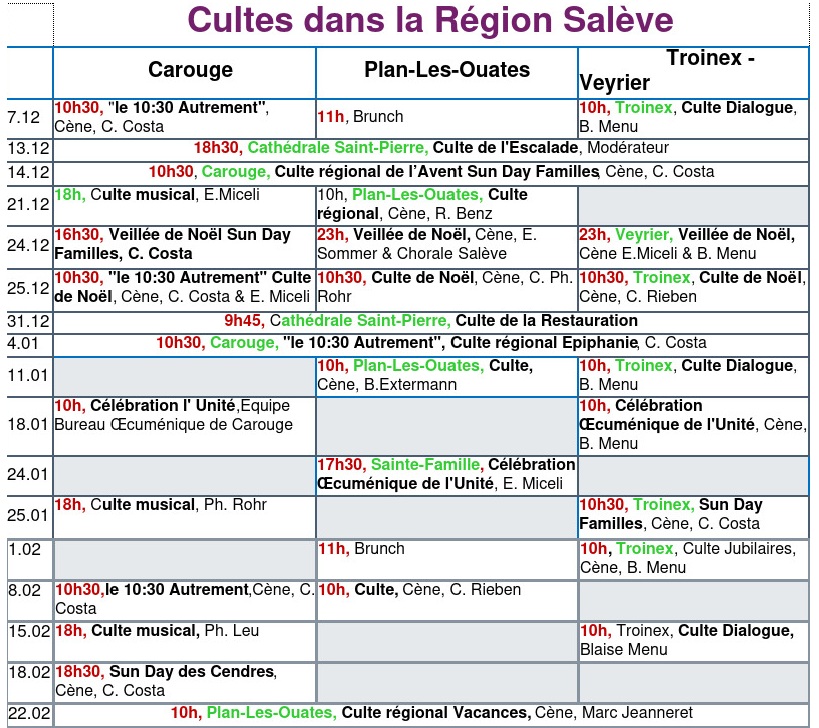 Cultes dans la Région Salève

|  | Carouge | Plan-Les-Ouates | Troinex - Veyrier |
|---|---|---|---|
| 7.12 | 10h30, "le 10:30 Autrement", Cène, C. Costa | 11h, Brunch | 10h, Troinex, Culte Dialogue, B. Menu |
| 13.12 | 18h30, Cathédrale Saint-Pierre, Culte de l'Escalade, Modérateur |  |  |
| 14.12 | 10h30, Carouge, Culte régional de l'Avent Sun Day Familles, Cène, C. Costa |  |  |
| 21.12 | 18h, Culte musical, E.Miceli | 10h, Plan-Les-Ouates, Culte régional, Cène, R. Benz |  |
| 24.12 | 16h30, Veillée de Noël Sun Day Familles, C. Costa | 23h, Veillée de Noël, Cène, E. Sommer & Chorale Salève | 23h, Veyrier, Veillée de Noël, Cène E.Miceli & B. Menu |
| 25.12 | 10h30, "le 10:30 Autrement" Culte de Noël, Cène, C. Costa & E. Miceli | 10h30, Culte de Noël, Cène, C. Ph. Rohr | 10h30, Troinex, Culte de Noël, Cène, C. Rieben |
| 31.12 | 9h45, Cathédrale Saint-Pierre, Culte de la Restauration |  |  |
| 4.01 | 10h30, Carouge, "le 10:30 Autrement", Culte régional Epiphanie, C. Costa |  |  |
| 11.01 |  | 10h, Plan-Les-Ouates, Culte, Cène, B.Extermann | 10h, Troinex, Culte Dialogue, B. Menu |
| 18.01 | 10h, Célébration l' Unité,Equipe Bureau Œcuménique de Carouge |  | 10h, Célébration Œcuménique de l'Unité, Cène, B. Menu |
| 24.01 |  | 17h30, Sainte-Famille, Célébration Œcuménique de l'Unité, E. Miceli |  |
| 25.01 | 18h, Culte musical, Ph. Rohr |  | 10h30, Troinex, Sun Day Familles, Cène, C. Costa |
| 1.02 |  | 11h, Brunch | 10h, Troinex, Culte Jubilaires, Cène, B. Menu |
| 8.02 | 10h30,le 10:30 Autrement,Cène, C. Costa | 10h, Culte, Cène, C. Rieben |  |
| 15.02 | 18h, Culte musical, Ph. Leu |  | 10h, Troinex, Culte Dialogue, Blaise Menu |
| 18.02 | 18h30, Sun Day des Cendres, Cène, C. Costa |  |  |
| 22.02 | 10h, Plan-Les-Ouates, Culte régional Vacances, Cène, Marc Jeanneret |  |  |